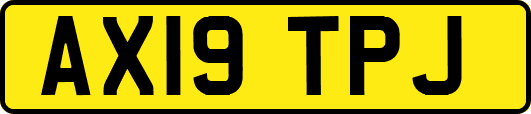 AX19 TPJ